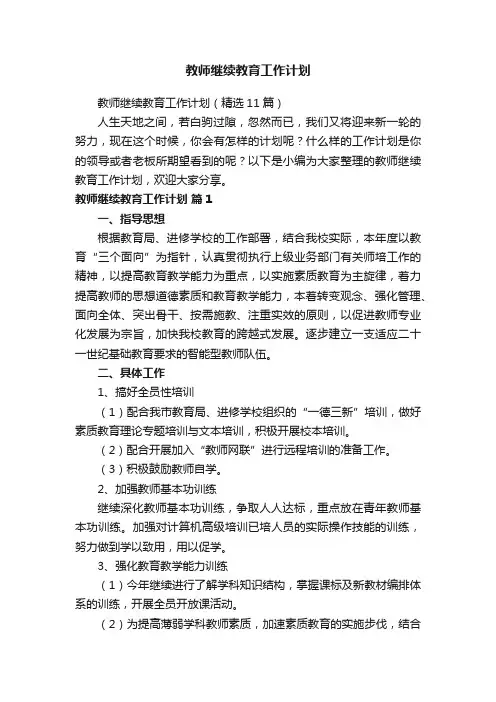 教师继续教育工作计划

教师继续教育工作计划（精选11篇）

人生天地之间，若白驹过隙，忽然而已，我们又将迎来新一轮的努力，现在这个时候，你会有怎样的计划呢？什么样的工作计划是你的领导或者老板所期望看到的呢？以下是小编为大家整理的教师继续教育工作计划，欢迎大家分享。

教师继续教育工作计划 篇1

一、指导思想

根据教育局、进修学校的工作部署，结合我校实际，本年度以教育“三个面向”为指针，认真贯彻执行上级业务部门有关师培工作的精神，以提高教育教学能力为重点，以实施素质教育为主旋律，着力提高教师的思想道德素质和教育教学能力，本着转变观念、强化管理、面向全体、突出骨干、按需施教、注重实效的原则，以促进教师专业化发展为宗旨，加快我校教育的跨越式发展。逐步建立一支适应二十一世纪基础教育要求的智能型教师队伍。

二、具体工作

1、搞好全员性培训

（1）配合我市教育局、进修学校组织的“一德三新”培训，做好素质教育理论专题培训与文本培训，积极开展校本培训。

（2）配合开展加入“教师网联”进行远程培训的准备工作。

（3）积极鼓励教师自学。

2、加强教师基本功训练

继续深化教师基本功训练，争取人人达标，重点放在青年教师基本功训练。加强对计算机高级培训已培人员的实际操作技能的训练，努力做到学以致用，用以促学。

3、强化教育教学能力训练

（1）今年继续进行了解学科知识结构，掌握课标及新教材编排体系的训练，开展全员开放课活动。

（2）为提高薄弱学科教师素质，加速素质教育的实施步伐，结合